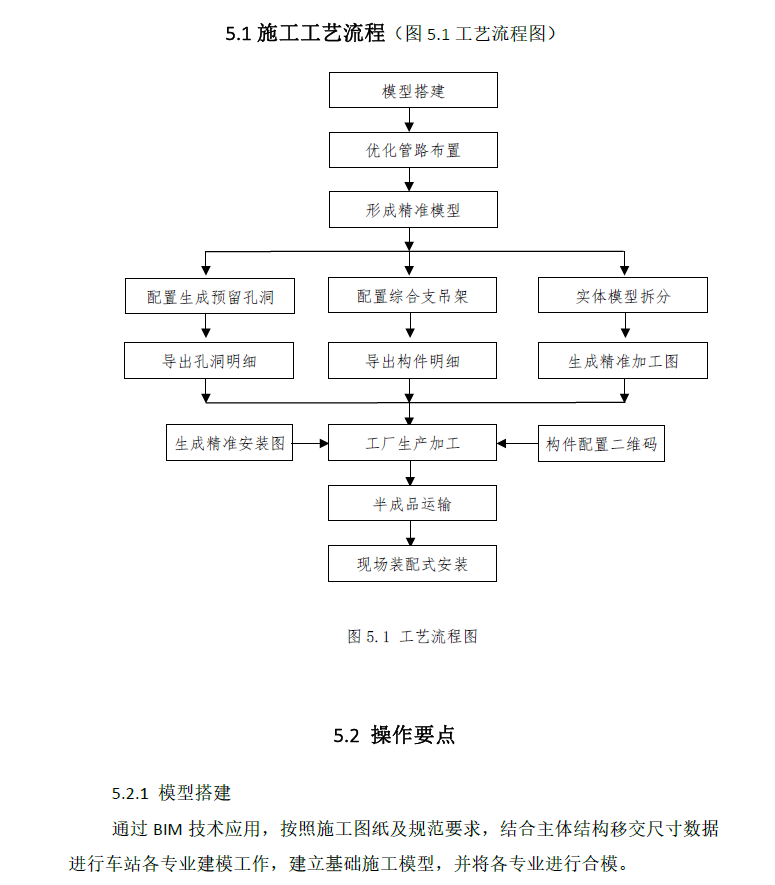 5.1 施工工艺流程（图 5.1 工艺流程图）

模型搭建

优化管路布置

形成精准模型

配置生成预留孔洞

配置综合支吊架

实体模型拆分

导出孔洞明细

导出构件明细

生成精准加工图

生成精准安装图

工厂生产加工

构件配置二维码

半成品运输

现场装配式安装

图 5.1 工艺流程图

5.2 操作要点

5.2.1 模型搭建

通过 BIM 技术应用，按照施工图纸及规范要求，结合主体结构移交尺寸数据进行车站各专业建模工作，建立基础施工模型，并将各专业进行合模。